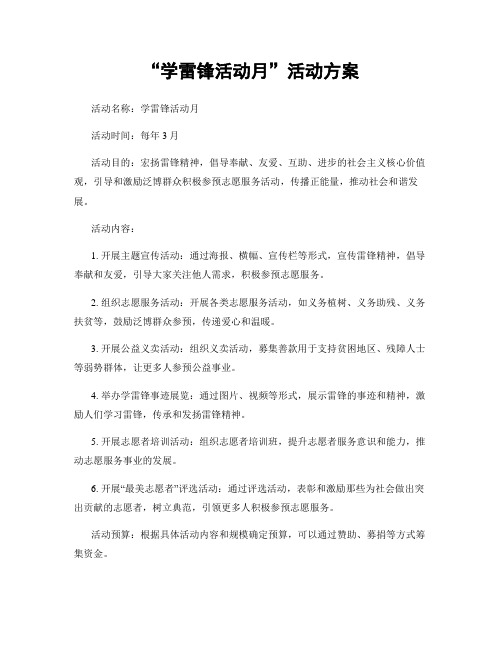 “学雷锋活动月”活动方案

活动名称：学雷锋活动月

活动时间：每年 3 月

活动目的：宏扬雷锋精神，倡导奉献、友爱、互助、进步的社会主义核心价值观，引导和激励泛博群众积极参预志愿服务活动，传播正能量，推动社会和谐发展。

活动内容：

1. 开展主题宣传活动：通过海报、横幅、宣传栏等形式，宣传雷锋精神，倡导奉献和友爱，引导大家关注他人需求，积极参预志愿服务。

2. 组织志愿服务活动：开展各类志愿服务活动，如义务植树、义务助残、义务扶贫等，鼓励泛博群众参预，传递爱心和温暖。

3. 开展公益义卖活动：组织义卖活动，募集善款用于支持贫困地区、残障人士等弱势群体，让更多人参预公益事业。

4. 举办学雷锋事迹展览：通过图片、视频等形式，展示雷锋的事迹和精神，激励人们学习雷锋，传承和发扬雷锋精神。

5. 开展志愿者培训活动：组织志愿者培训班，提升志愿者服务意识和能力，推动志愿服务事业的发展。

6. 开展“最美志愿者”评选活动：通过评选活动，表彰和激励那些为社会做出突出贡献的志愿者，树立典范，引领更多人积极参预志愿服务。

活动预算：根据具体活动内容和规模确定预算，可以通过赞助、募捐等方式筹集资金。